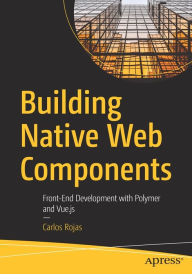 Building Native Web Components

Front-End Development with Polymer and Vue.js

Carlos Rojas

apress®